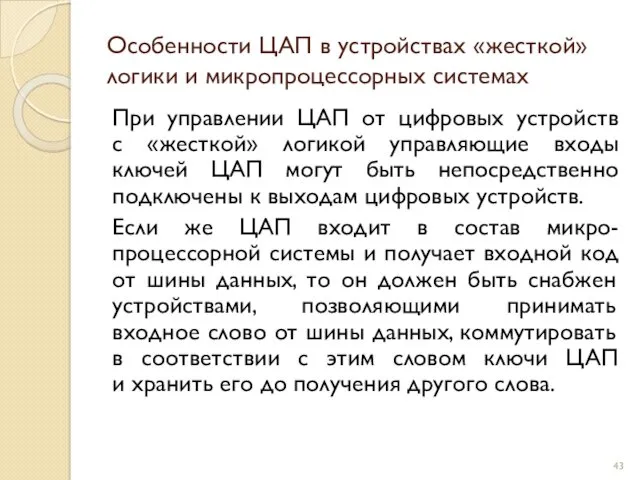 Особенности ЦАП в устройствах «жесткой» логики и микропроцессорных системах

При управлении ЦАП от цифровых устройств с «жесткой» логикой управляющие входы ключей ЦАП могут быть непосредственно подключены к выходам цифровых устройств.

Если же ЦАП входит в состав микропроцессорной системы и получает входной код от шины данных, то он должен быть снабжен устройствами, позволяющими принимать входное слово от шины данных, коммутировать в соответствии с этим словом ключи ЦАП и хранить его до получения другого слова.

43